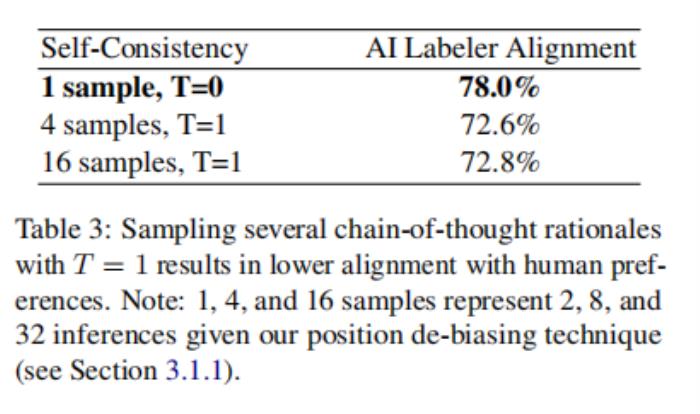 | Self-Consistency | AI Labeler Alignment |
|---|---|
| **1 sample, T=0** | **78.0%** |
| 4 samples, T=1 | 72.6% |
| 16 samples, T=1 | 72.8% |

Table 3: Sampling several chain-of-thought rationales with $T = 1$ results in lower alignment with human preferences. Note: 1, 4, and 16 samples represent 2, 8, and 32 inferences given our position de-biasing technique (see Section 3.1.1).